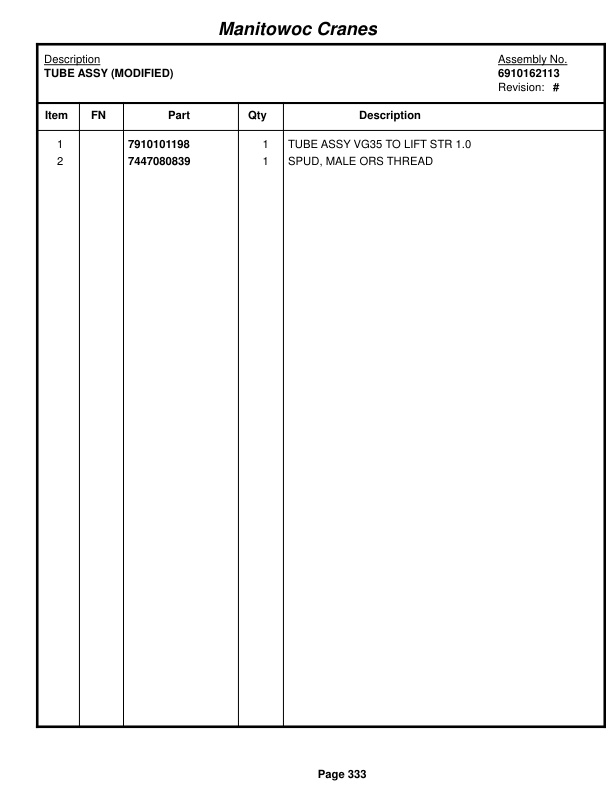 Manitowoc Cranes

Description
TUBE ASSY (MODIFIED)

Assembly No.
6910162113
Revision: #

| Item | FN | Part | Qty | Description |
|---|---|---|---|---|
| 1 | | 7910101198 | 1 | TUBE ASSY VG35 TO LIFT STR 1.0 |
| 2 | | 7447080839 | 1 | SPUD, MALE ORS THREAD |

Page 333